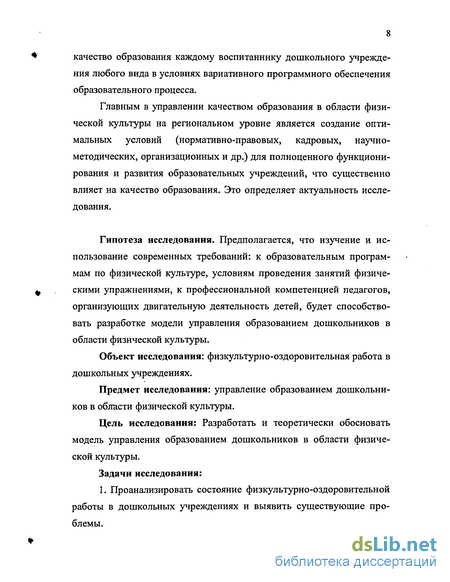 8

качество образования каждому воспитаннику дошкольного учреждения любого вида в условиях вариативного программного обеспечения образовательного процесса.

Главным в управлении качеством образования в области физической культуры на региональном уровне является создание оптимальных условий (нормативно-правовых, кадровых, научно-методических, организационных и др.) для полноценного функционирования и развития образовательных учреждений, что существенно влияет на качество образования. Это определяет актуальность исследования.

Гипотеза исследования. Предполагается, что изучение и использование современных требований: к образовательным программам по физической культуре, условиям проведения занятий физическими упражнениями, к профессиональной компетенцией педагогов, организующих двигательную деятельность детей, будет способствовать разработке модели управления образованием дошкольников в области физической культуры.

Объект исследования: физкультурно-оздоровительная работа в дошкольных учреждениях.

Предмет исследования: управление образованием дошкольников в области физической культуры.

Цель исследования: Разработать и теоретически обосновать модель управления образованием дошкольников в области физической культуры.

Задачи исследования:

1. Проанализировать состояние физкультурно-оздоровительной работы в дошкольных учреждениях и выявить существующие проблемы.

dsLib.net
библиотека диссертаций